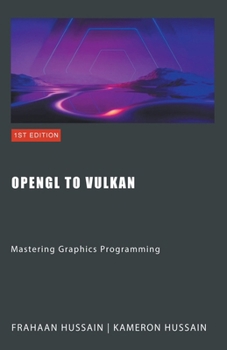 1ST EDITION

OPENGL TO VULKAN

Mastering Graphics Programming

FRAHAAN HUSSAIN | KAMERON HUSSAIN